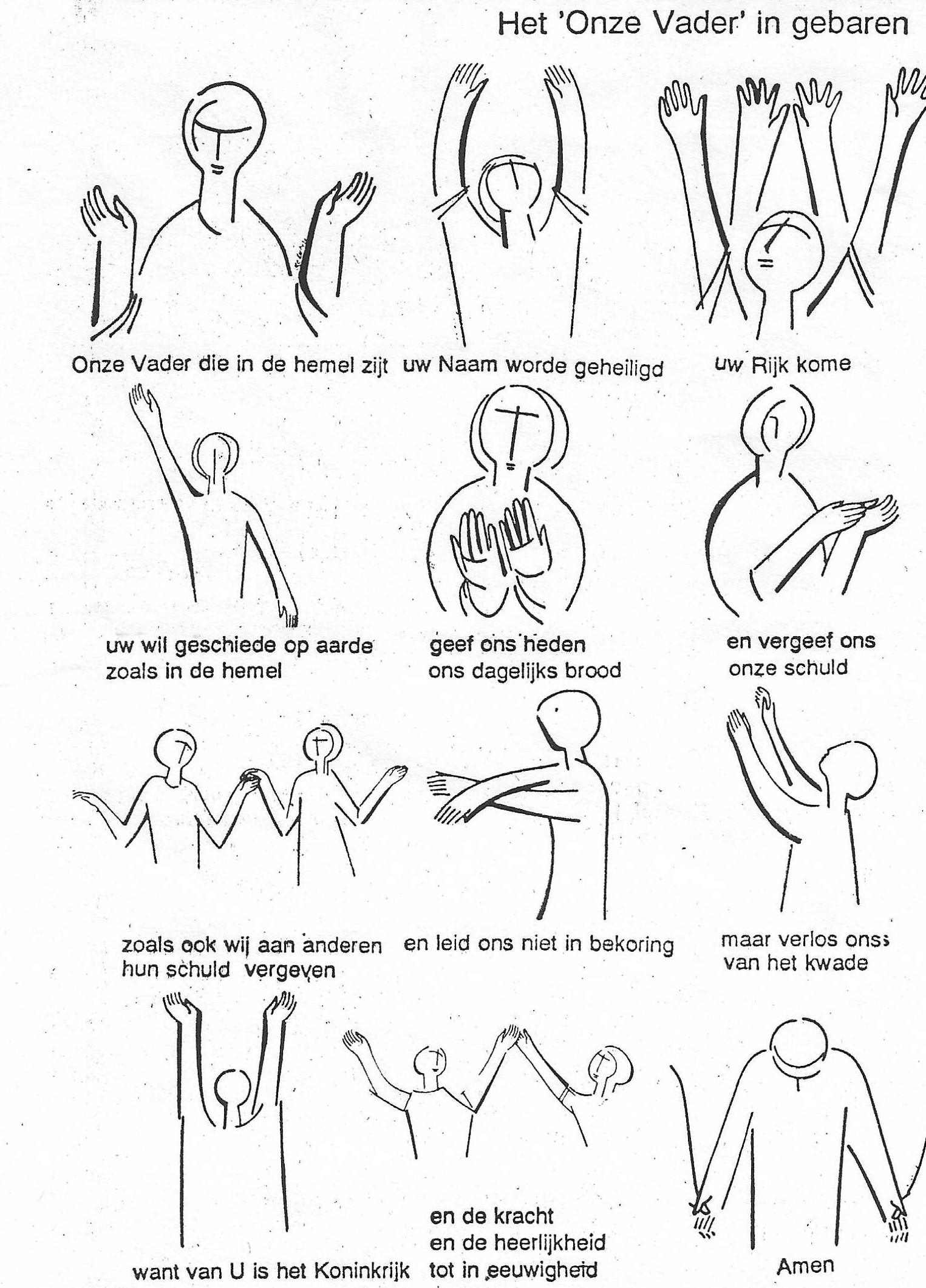 Het 'Onze Vader' in gebaren

Onze Vader die in de hemel zijt

uw Naam worde geheiligd

uw Rijk kome

uw wil geschiede op aarde zoals in de hemel

geef ons heden ons dagelijks brood

en vergeef ons onze schuld

zoals ook wij aan anderen hun schuld vergeven

en leid ons niet in bekoring

maar verlos onss van het kwade

want van U is het Koninkrijk

en de kracht en de heerlijkheid tot in eeuwigheid

Amen